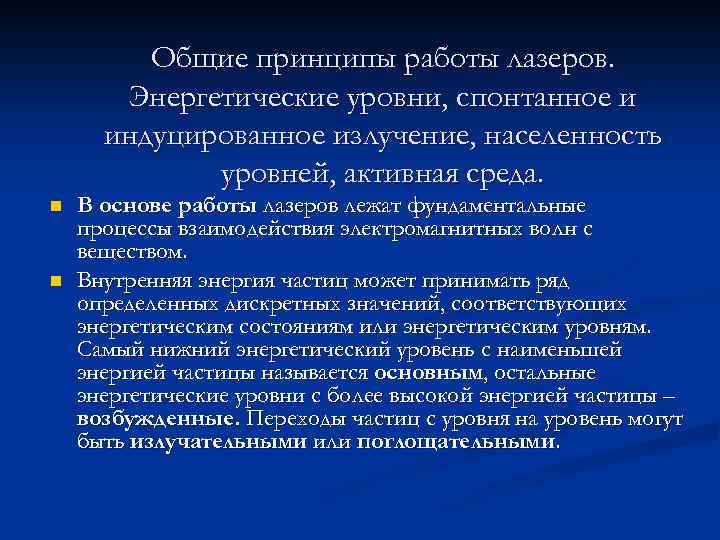 Общие принципы работы лазеров. Энергетические уровни, спонтанное и индуцированное излучение, населенность уровней, активная среда.

В основе работы лазеров лежат фундаментальные процессы взаимодействия электромагнитных волн с веществом.

Внутренняя энергия частиц может принимать ряд определенных дискретных значений, соответствующих энергетическим состояниям или энергетическим уровням. Самый нижний энергетический уровень с наименьшей энергией частицы называется основным, остальные энергетические уровни с более высокой энергией частицы – возбужденные. Переходы частиц с уровня на уровень могут быть излучательными или поглощательными.